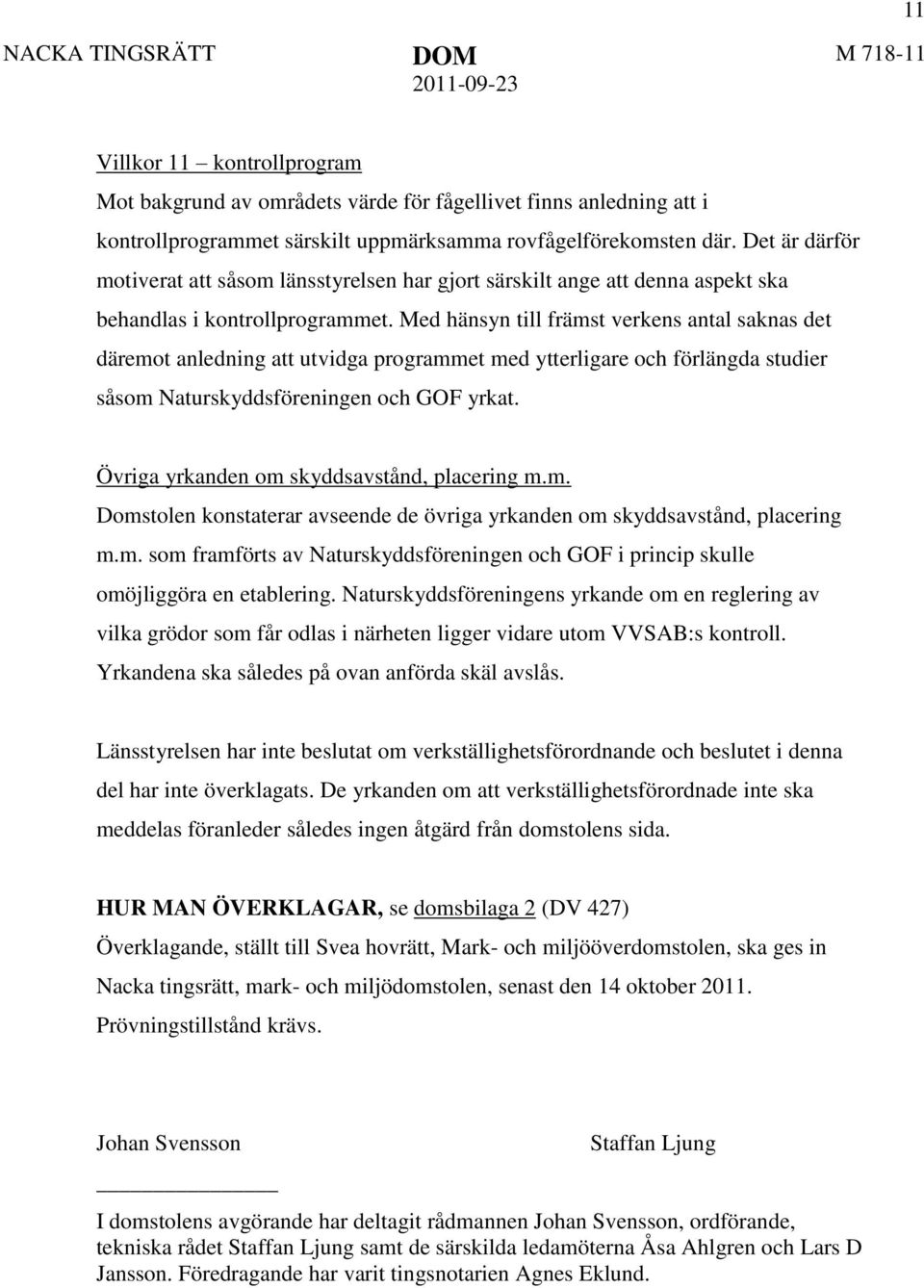 11

NACKA TINGSRÄTT DOM 2011-09-23 M 718-11

Villkor 11 – kontrollprogram
Mot bakgrund av områdets värde för fågellivet finns anledning att i kontrollprogrammet särskilt uppmärksamma rovfågelförekomsten där. Det är därför motiverat att såsom länsstyrelsen har gjort särskilt ange att denna aspekt ska behandlas i kontrollprogrammet. Med hänsyn till främst verkens antal saknas det däremot anledning att utvidga programmet med ytterligare och förlängda studier såsom Naturskyddsföreningen och GOF yrkat.

Övriga yrkanden om skyddsavstånd, placering m.m.
Domstolen konstaterar avseende de övriga yrkanden om skyddsavstånd, placering m.m. som framförts av Naturskyddsföreningen och GOF i princip skulle omöjliggöra en etablering. Naturskyddsföreningens yrkande om en reglering av vilka grödor som får odlas i närheten ligger vidare utom VVSAB:s kontroll. Yrkandena ska således på ovan anförda skäl avslås.

Länsstyrelsen har inte beslutat om verkställighetsförordnande och beslutet i denna del har inte överklagats. De yrkanden om att verkställighetsförordnade inte ska meddelas föranleder således ingen åtgärd från domstolens sida.

HUR MAN ÖVERKLAGAR, se domsbilaga 2 (DV 427)
Överklagande, ställt till Svea hovrätt, Mark- och miljööverdomstolen, ska ges in Nacka tingsrätt, mark- och miljödomstolen, senast den 14 oktober 2011. Prövningstillstånd krävs.

Johan Svensson Staffan Ljung

I domstolens avgörande har deltagit rådmannen Johan Svensson, ordförande, tekniska rådet Staffan Ljung samt de särskilda ledamöterna Åsa Ahlgren och Lars D Jansson. Föredragande har varit tingsnotarien Agnes Eklund.